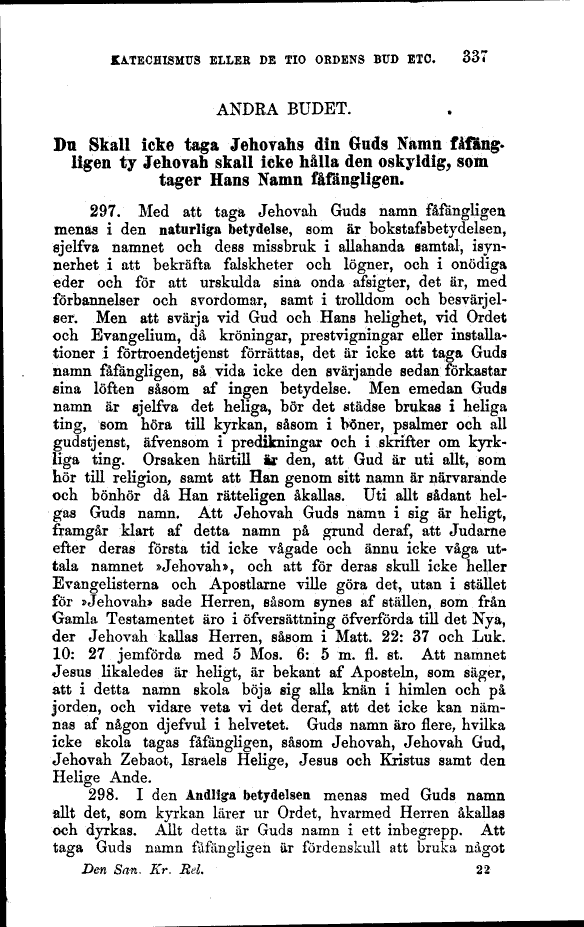 KATECHISMUS ELLER DE TIO ORDENS BUD ETC. 337

ANDRA BUDET.

Du Skall icke taga Jehovahs din Guds Namn fåfängligen ty Jehovah skall icke hålla den oskyldig, som tager Hans Namn fåfängligen.

297. Med att taga Jehovah Guds namn fåfängligen menas i den naturliga betydelse, som är bokstafsbetydelsen, sjelfva namnet och dess missbruk i allahanda samtal, isynnerhet i att bekräfta falskheter och lögner, och i onödiga eder och för att urskulda sina onda afsigter, det är, med förbannelser och svordomar, samt i trolldom och besvärjelser. Men att svärja vid Gud och Hans helighet, vid Ordet och Evangelium, då kröningar, prestvigningar eller installationer i förtroendetjenst förrättas, det är icke att taga Guds namn fåfängligen, så vida icke den svärjande sedan förkastar sina löften såsom af ingen betydelse. Men emedan Guds namn är sjelfva det heliga, bör det städse brukas i heliga ting, som höra till kyrkan, såsom i böner, psalmer och all gudstjenst, äfvensom i predikningar och i skrifter om kyrkliga ting. Orsaken härtill är den, att Gud är uti allt, som hör till religion, samt att Han genom sitt namn är närvarande och bönhör då Han rätteligen åkallas. Uti allt sådant helgas Guds namn. Att Jehovah Guds namn i sig är heligt, framgår klart af detta namn på grund deraf, att Judarne efter deras första tid icke vågade och ännu icke våga uttala namnet »Jehovah», och att för deras skull icke heller Evangelisterna och Apostlarne ville göra det, utan i stället för »Jehovah» sade Herren, såsom synes af ställen, som från Gamla Testamentet äro i öfversättning öfverförda till det Nya, der Jehovah kallas Herren, såsom i Matt. 22: 37 och Luk. 10: 27 jemförda med 5 Mos. 6: 5 m. fl. st. Att namnet Jesus likaledes är heligt, är bekant af Aposteln, som säger, att i detta namn skola böja sig alla knän i himlen och på jorden, och vidare veta vi det deraf, att det icke kan nämnas af någon djefvul i helvetet. Guds namn äro flere, hvilka icke skola tagas fåfängligen, såsom Jehovah, Jehovah Gud, Jehovah Zebaot, Israels Helige, Jesus och Kristus samt den Helige Ande.

298. I den Andliga betydelsen menas med Guds namn allt det, som kyrkan lärer ur Ordet, hvarmed Herren åkallas och dyrkas. Allt detta är Guds namn i ett inbegrepp. Att taga Guds namn fåfängligen är fördenskull att bruka något

Den San. Kr. Rel. 22